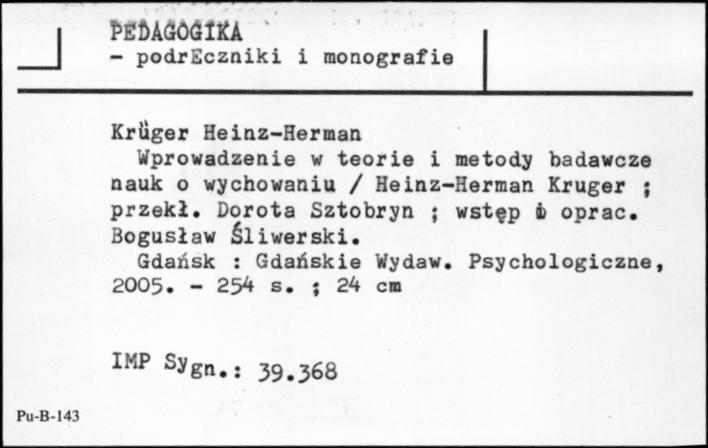 PEDAGOGIKA
- podrEczniki i monografie

Krüger Heinz-Herman
Wprowadzenie w teorie i metody badawcze nauk o wychowaniu / Heinz-Herman Kruger ; przekł. Dorota Sztobryn ; wstęp i oprac. Bogusław Śliwerski.
Gdańsk : Gdańskie Wydaw. Psychologiczne, 2005. - 254 s. ; 24 cm

IMP Sygn.: 39.368

Pu-B-143